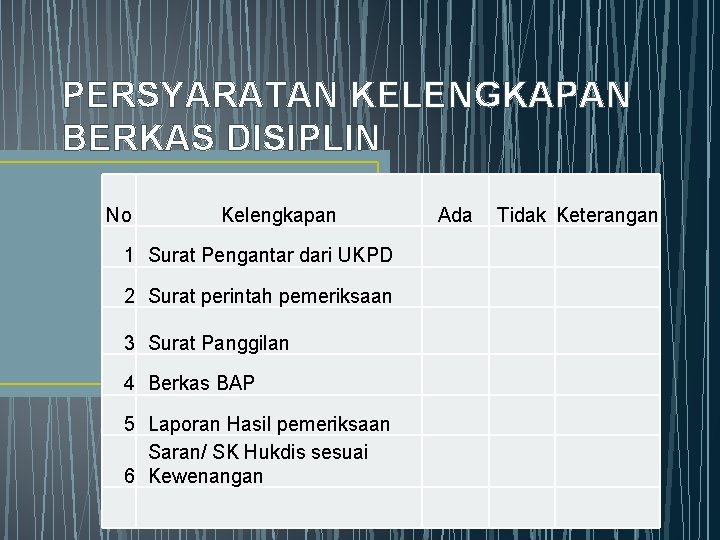 PERSYARATAN KELENGKAPAN BERKAS DISIPLIN

| No | Kelengkapan | Ada | Tidak | Keterangan |
|---|---|---|---|---|
| 1 | Surat Pengantar dari UKPD | | | |
| 2 | Surat perintah pemeriksaan | | | |
| 3 | Surat Panggilan | | | |
| 4 | Berkas BAP | | | |
| 5 | Laporan Hasil pemeriksaan | | | |
| 6 | Saran/ SK Hukdis sesuai Kewenangan | | | |
| | | | | |